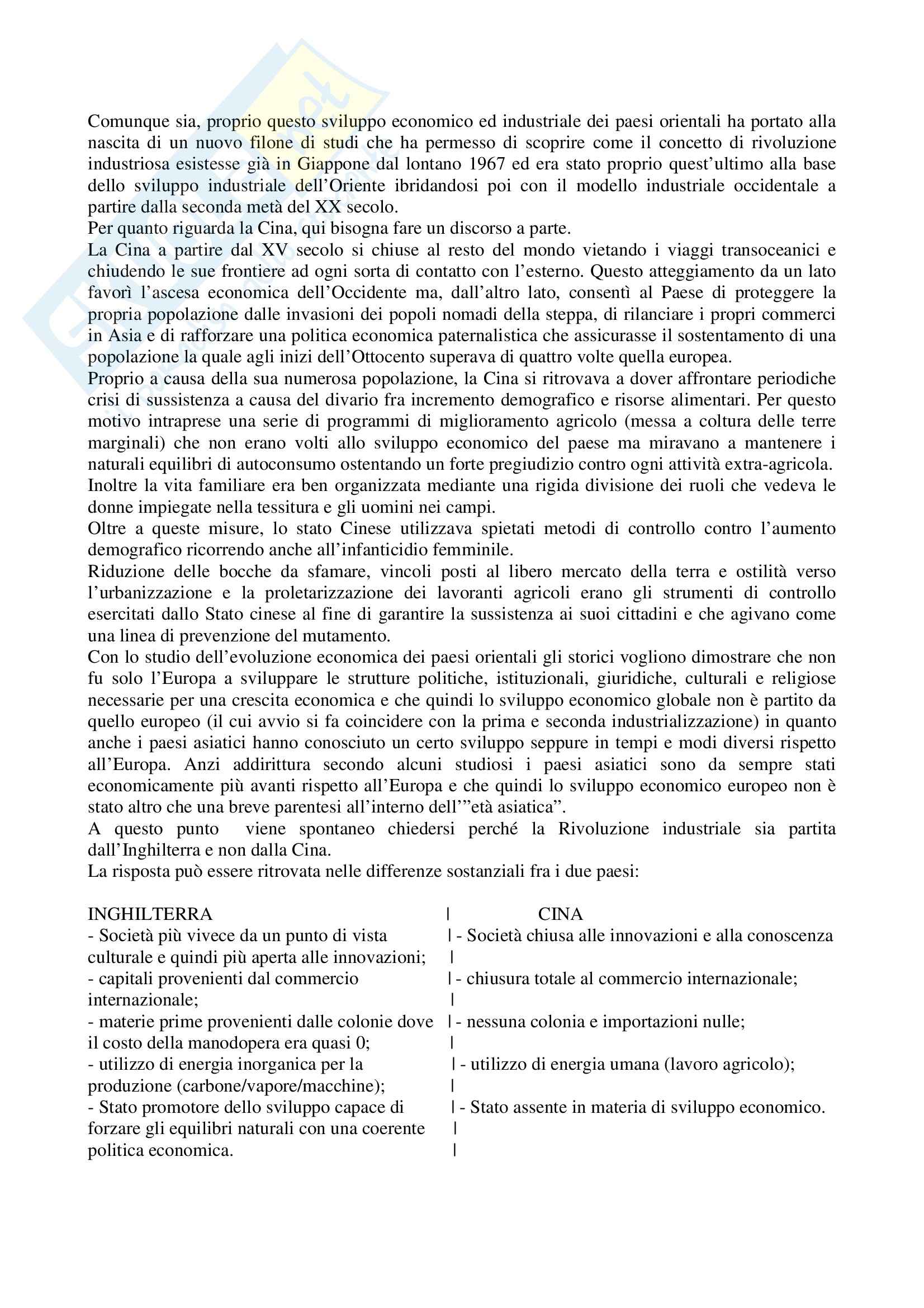 Comunque sia, proprio questo sviluppo economico ed industriale dei paesi orientali ha portato alla nascita di un nuovo filone di studi che ha permesso di scoprire come il concetto di rivoluzione industriosa esistesse già in Giappone dal lontano 1967 ed era stato proprio quest'ultimo alla base dello sviluppo industriale dell'Oriente ibridandosi poi con il modello industriale occidentale a partire dalla seconda metà del XX secolo.
Per quanto riguarda la Cina, qui bisogna fare un discorso a parte.
La Cina a partire dal XV secolo si chiuse al resto del mondo vietando i viaggi transoceanici e chiudendo le sue frontiere ad ogni sorta di contatto con l'esterno. Questo atteggiamento da un lato favorì l'ascesa economica dell'Occidente ma, dall'altro lato, consentì al Paese di proteggere la propria popolazione dalle invasioni dei popoli nomadi della steppa, di rilanciare i propri commerci in Asia e di rafforzare una politica economica paternalistica che assicurasse il sostentamento di una popolazione la quale agli inizi dell'Ottocento superava di quattro volte quella europea.
Proprio a causa della sua numerosa popolazione, la Cina si ritrovava a dover affrontare periodiche crisi di sussistenza a causa del divario fra incremento demografico e risorse alimentari. Per questo motivo intraprese una serie di programmi di miglioramento agricolo (messa a coltura delle terre marginali) che non erano volti allo sviluppo economico del paese ma miravano a mantenere i naturali equilibri di autoconsumo ostentando un forte pregiudizio contro ogni attività extra-agricola.
Inoltre la vita familiare era ben organizzata mediante una rigida divisione dei ruoli che vedeva le donne impiegate nella tessitura e gli uomini nei campi.
Oltre a queste misure, lo stato Cinese utilizzava spietati metodi di controllo contro l'aumento demografico ricorrendo anche all'infanticidio femminile.
Riduzione delle bocche da sfamare, vincoli posti al libero mercato della terra e ostilità verso l'urbanizzazione e la proletarizzazione dei lavoranti agricoli erano gli strumenti di controllo esercitati dallo Stato cinese al fine di garantire la sussistenza ai suoi cittadini e che agivano come una linea di prevenzione del mutamento.
Con lo studio dell'evoluzione economica dei paesi orientali gli storici vogliono dimostrare che non fu solo l'Europa a sviluppare le strutture politiche, istituzionali, giuridiche, culturali e religiose necessarie per una crescita economica e che quindi lo sviluppo economico globale non è partito da quello europeo (il cui avvio si fa coincidere con la prima e seconda industrializzazione) in quanto anche i paesi asiatici hanno conosciuto un certo sviluppo seppure in tempi e modi diversi rispetto all'Europa. Anzi addirittura secondo alcuni studiosi i paesi asiatici sono da sempre stati economicamente più avanti rispetto all'Europa e che quindi lo sviluppo economico europeo non è stato altro che una breve parentesi all'interno dell'"età asiatica".
A questo punto viene spontaneo chiedersi perché la Rivoluzione industriale sia partita dall'Inghilterra e non dalla Cina.
La risposta può essere ritrovata nelle differenze sostanziali fra i due paesi:

| INGHILTERRA | CINA |
|---|---|
| - Società più vivece da un punto di vista culturale e quindi più aperta alle innovazioni; | - Società chiusa alle innovazioni e alla conoscenza |
| - capitali provenienti dal commercio internazionale; | - chiusura totale al commercio internazionale; |
| - materie prime provenienti dalle colonie dove il costo della manodopera era quasi 0; | - nessuna colonia e importazioni nulle; |
| - utilizzo di energia inorganica per la produzione (carbone/vapore/macchine); | - utilizzo di energia umana (lavoro agricolo); |
| - Stato promotore dello sviluppo capace di forzare gli equilibri naturali con una coerente politica economica. | - Stato assente in materia di sviluppo economico. |